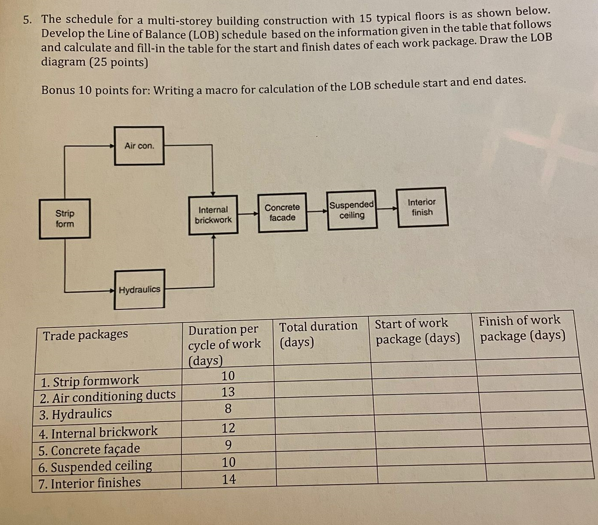 5. The schedule for a multi-storey building construction with 15 typical floors is as shown below. Develop the Line of Balance (LOB) schedule based on the information given in the table that follows and calculate and fill-in the table for the start and finish dates of each work package. Draw the LOB diagram (25 points)

Bonus 10 points for: Writing a macro for calculation of the LOB schedule start and end dates.

Air con.

Strip form

Internal brickwork

Concrete facade

Suspended ceiling

Interior finish

Hydraulics

| Trade packages | Duration per cycle of work (days) | Total duration (days) | Start of work package (days) | Finish of work package (days) |
|---|---|---|---|---|
| 1. Strip formwork | 10 | | | |
| 2. Air conditioning ducts | 13 | | | |
| 3. Hydraulics | 8 | | | |
| 4. Internal brickwork | 12 | | | |
| 5. Concrete façade | 9 | | | |
| 6. Suspended ceiling | 10 | | | |
| 7. Interior finishes | 14 | | | |